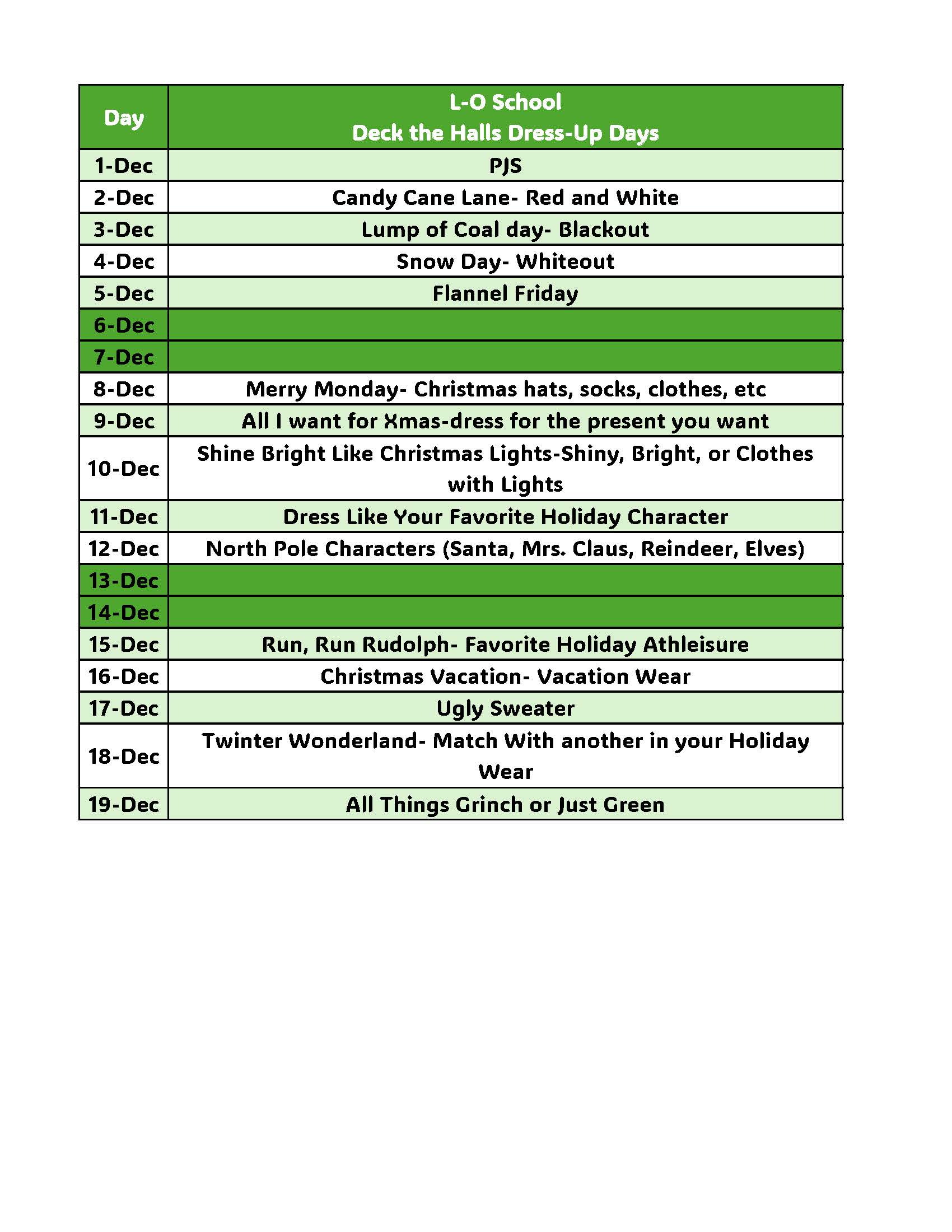 | Day | L-O School Deck the Halls Dress-Up Days |
|---|---|
| 1-Dec | PJS |
| 2-Dec | Candy Cane Lane- Red and White |
| 3-Dec | Lump of Coal day- Blackout |
| 4-Dec | Snow Day- Whiteout |
| 5-Dec | Flannel Friday |
| 6-Dec | |
| 7-Dec | |
| 8-Dec | Merry Monday- Christmas hats, socks, clothes, etc |
| 9-Dec | All I want for Xmas-dress for the present you want |
| 10-Dec | Shine Bright Like Christmas Lights-Shiny, Bright, or Clothes with Lights |
| 11-Dec | Dress Like Your Favorite Holiday Character |
| 12-Dec | North Pole Characters (Santa, Mrs. Claus, Reindeer, Elves) |
| 13-Dec | |
| 14-Dec | |
| 15-Dec | Run, Run Rudolph- Favorite Holiday Athleisure |
| 16-Dec | Christmas Vacation- Vacation Wear |
| 17-Dec | Ugly Sweater |
| 18-Dec | Twinter Wonderland- Match With another in your Holiday Wear |
| 19-Dec | All Things Grinch or Just Green |